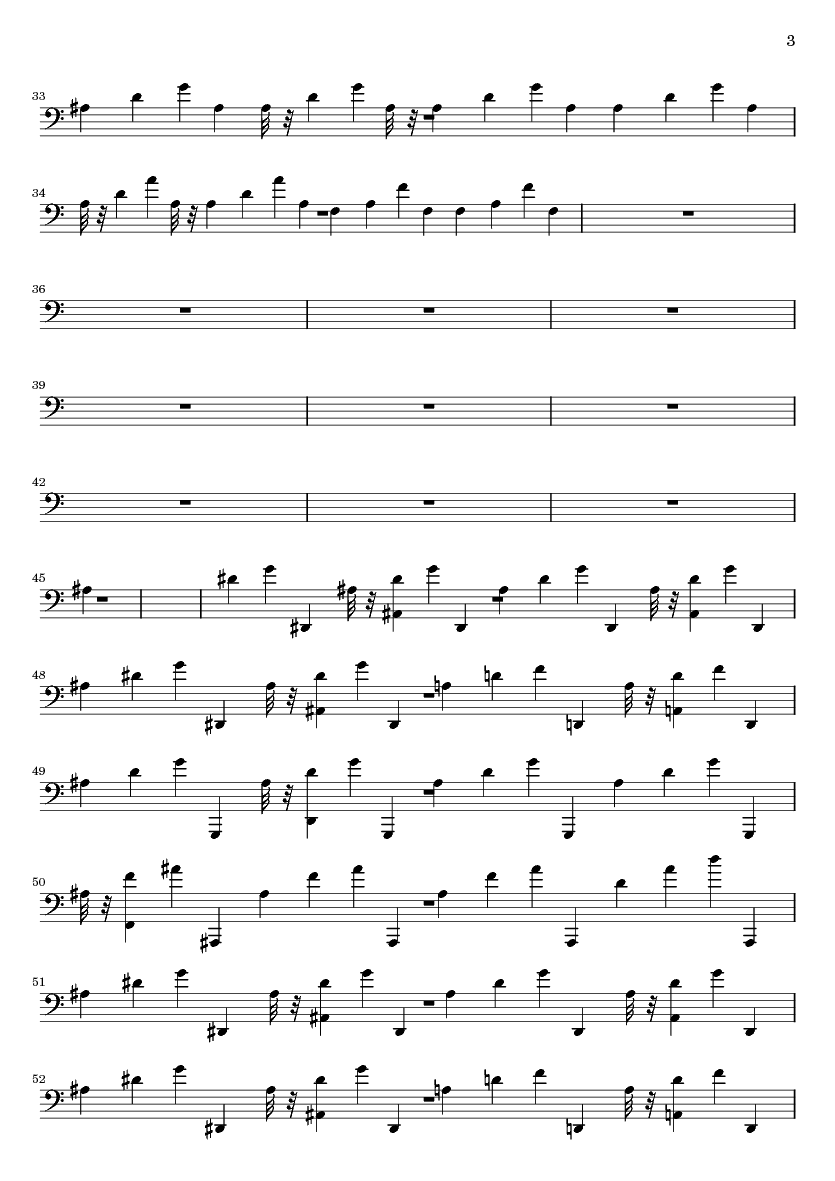 3

33

34

36

39

42

45

48

49

50

51

52